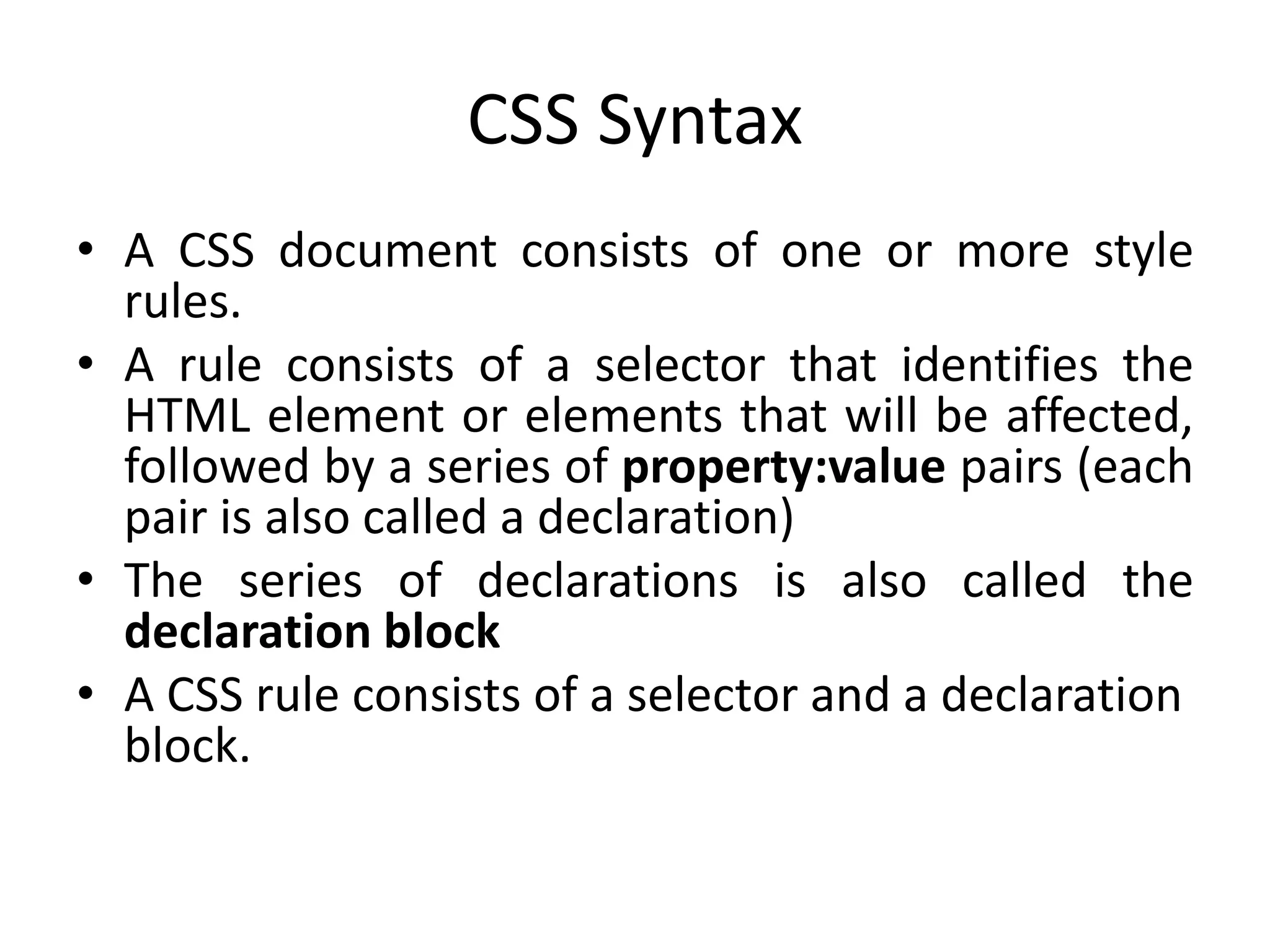 CSS Syntax

• A CSS document consists of one or more style rules.
• A rule consists of a selector that identifies the HTML element or elements that will be affected, followed by a series of property:value pairs (each pair is also called a declaration)
• The series of declarations is also called the declaration block
• A CSS rule consists of a selector and a declaration block.